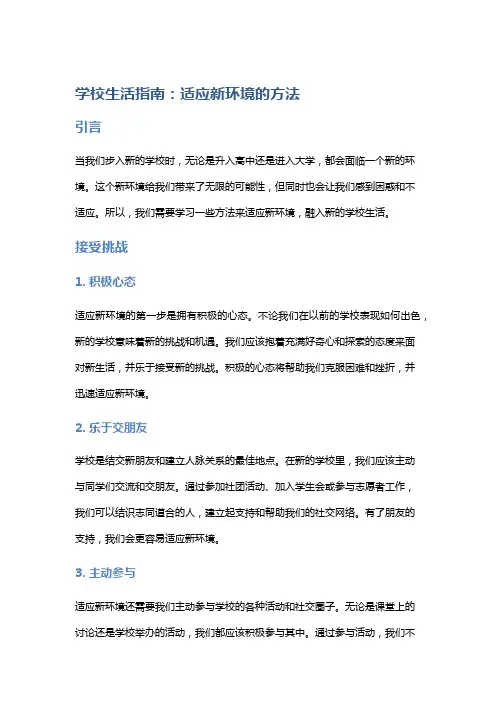 学校生活指南：适应新环境的方法

引言

当我们步入新的学校时，无论是升入高中还是进入大学，都会面临一个新的环境。这个新环境给我们带来了无限的可能性，但同时也会让我们感到困惑和不适应。所以，我们需要学习一些方法来适应新环境，融入新的学校生活。

接受挑战

1. 积极心态

适应新环境的第一步是拥有积极的心态。不论我们在以前的学校表现如何出色，新的学校意味着新的挑战和机遇。我们应该抱着充满好奇心和探索的态度来面对新生活，并乐于接受新的挑战。积极的心态将帮助我们克服困难和挫折，并迅速适应新环境。

2. 乐于交朋友

学校是结交新朋友和建立人脉关系的最佳地点。在新的学校里，我们应该主动与同学们交流和交朋友。通过参加社团活动、加入学生会或参与志愿者工作，我们可以结识志同道合的人，建立起支持和帮助我们的社交网络。有了朋友的支持，我们会更容易适应新环境。

3. 主动参与

适应新环境还需要我们主动参与学校的各种活动和社交圈子。无论是课堂上的讨论还是学校举办的活动，我们都应该积极参与其中。通过参与活动，我们不